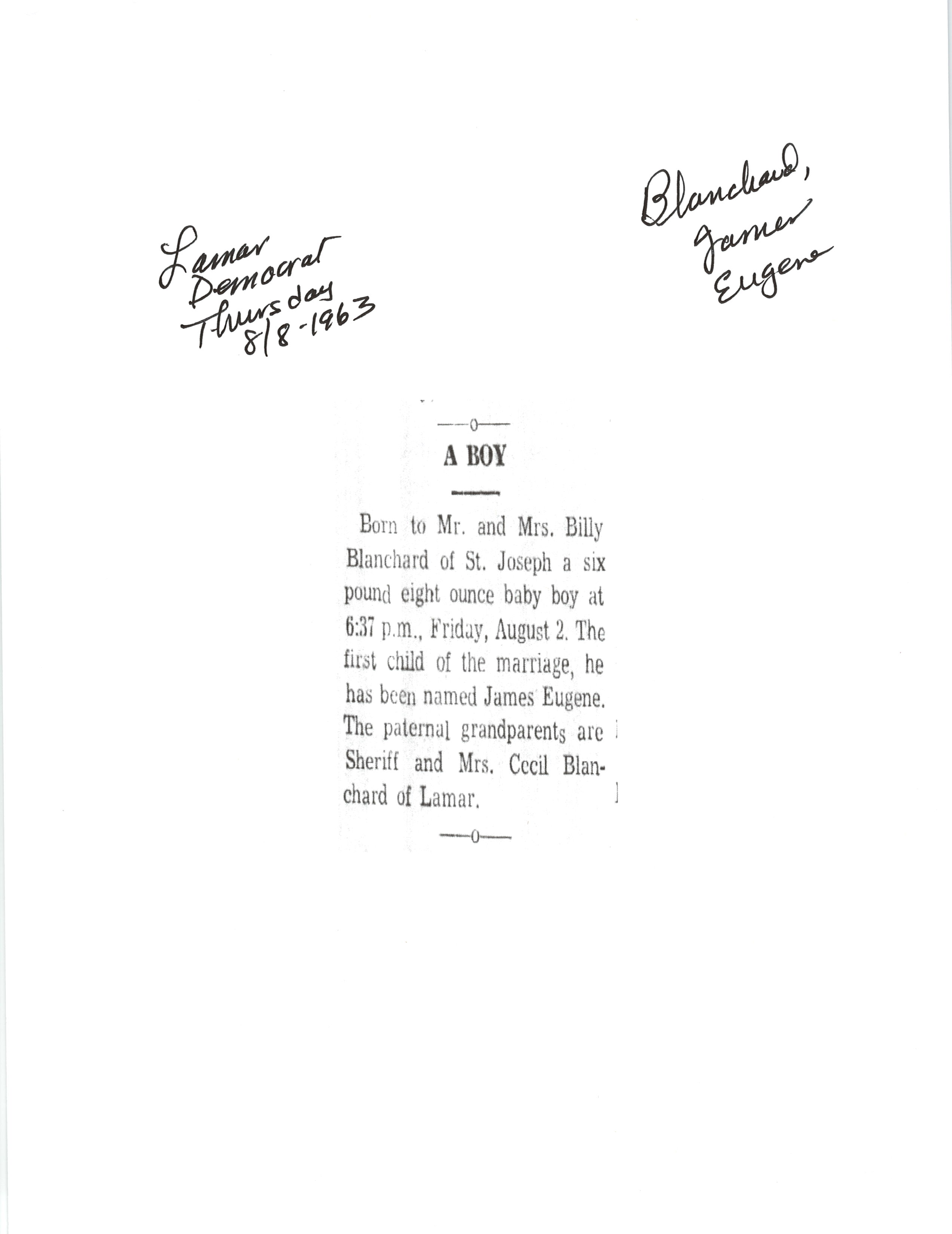 Lamar Democrat Thursday 8/8-1963

Blanchard, James Eugene

—o—

A BOY

Born to Mr. and Mrs. Billy Blanchard of St. Joseph a six pound eight ounce baby boy at 6:37 p.m., Friday, August 2. The first child of the marriage, he has been named James Eugene. The paternal grandparents are Sheriff and Mrs. Cecil Blanchard of Lamar.

—o—